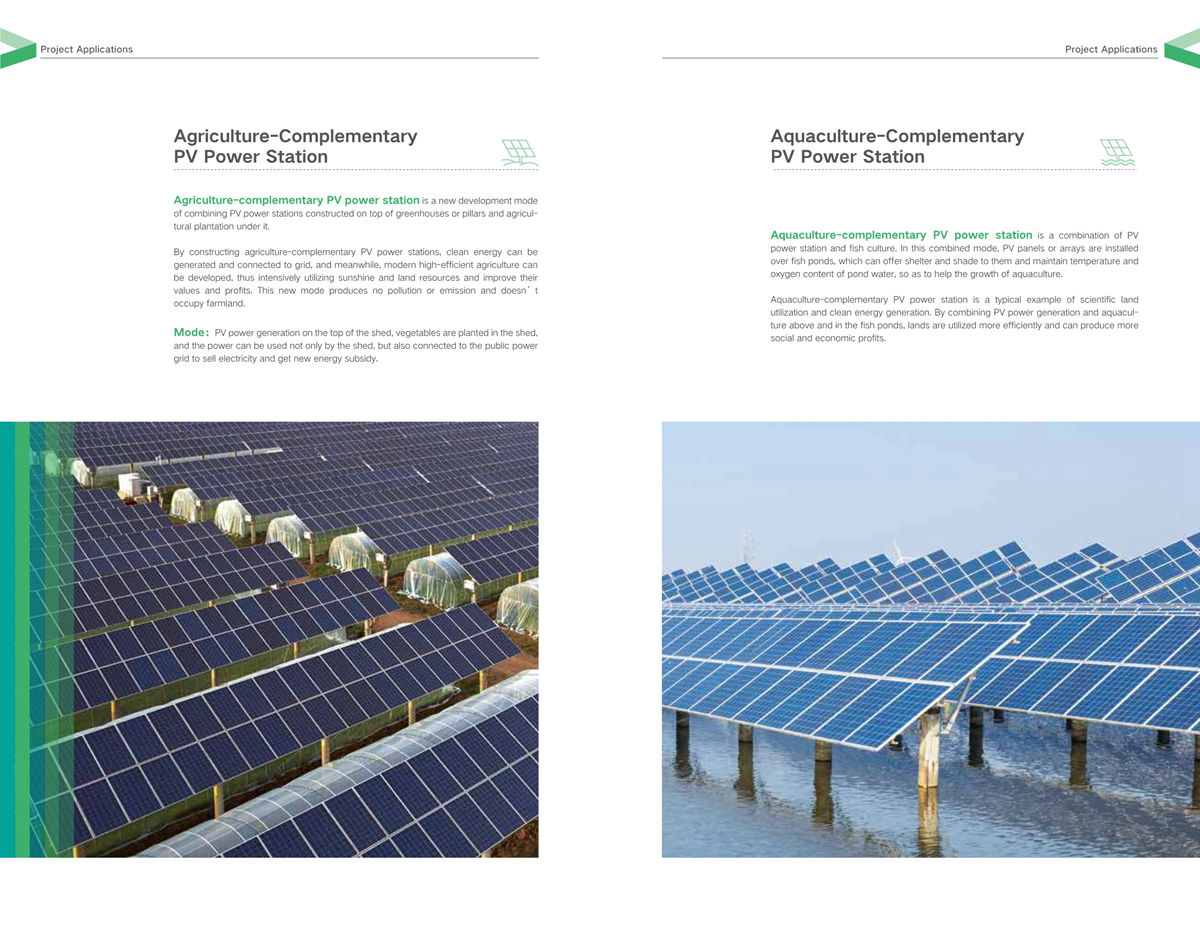 Project Applications

Agriculture-Complementary
PV Power Station

Agriculture-complementary PV power station is a new development mode of combining PV power stations constructed on top of greenhouses or pillars and agricultural plantation under it.

By constructing agriculture-complementary PV power stations, clean energy can be generated and connected to grid, and meanwhile, modern high-efficient agriculture can be developed, thus intensively utilizing sunshine and land resources and improve their values and profits. This new mode produces no pollution or emission and doesn't occupy farmland.

Mode: PV power generation on the top of the shed, vegetables are planted in the shed, and the power can be used not only by the shed, but also connected to the public power grid to sell electricity and get new energy subsidy.

Project Applications

Aquaculture-Complementary
PV Power Station

Aquaculture-complementary PV power station is a combination of PV power station and fish culture. In this combined mode, PV panels or arrays are installed over fish ponds, which can offer shelter and shade to them and maintain temperature and oxygen content of pond water, so as to help the growth of aquaculture.

Aquaculture-complementary PV power station is a typical example of scientific land utilization and clean energy generation. By combining PV power generation and aquaculture above and in the fish ponds, lands are utilized more efficiently and can produce more social and economic profits.